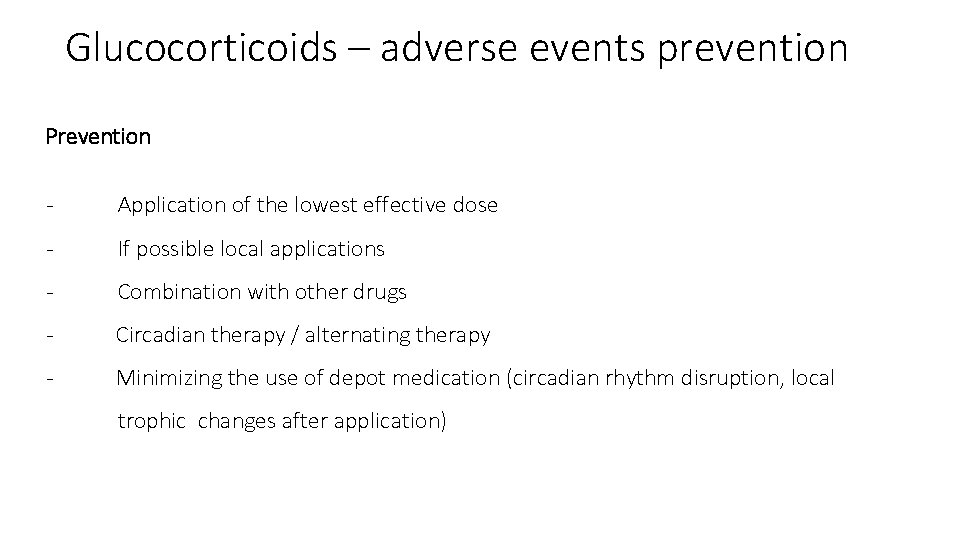 Glucocorticoids – adverse events prevention

Prevention

- Application of the lowest effective dose
- If possible local applications
- Combination with other drugs
- Circadian therapy / alternating therapy
- Minimizing the use of depot medication (circadian rhythm disruption, local trophic changes after application)